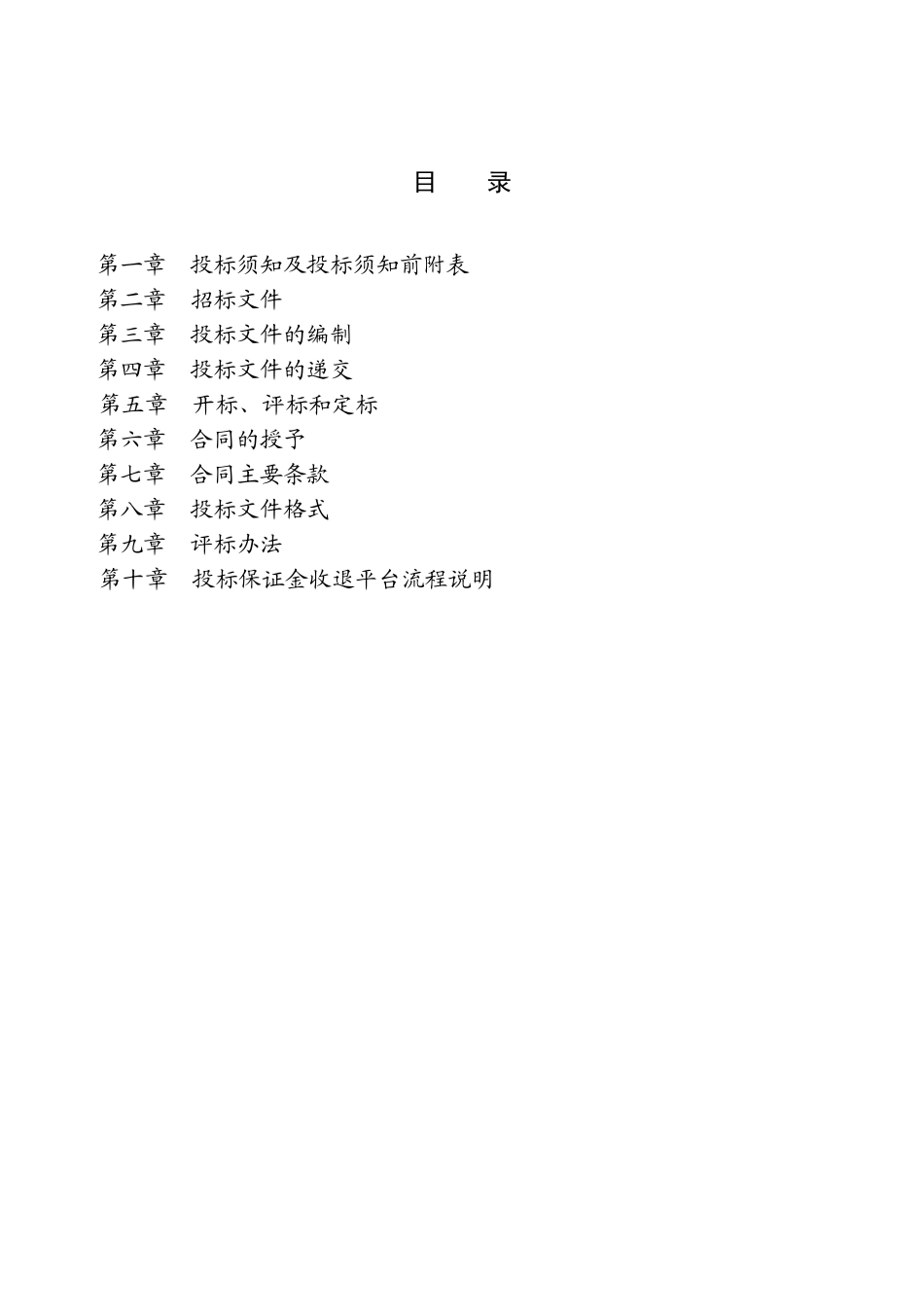 目　录

第一章　投标须知及投标须知前附表
第二章　招标文件
第三章　投标文件的编制
第四章　投标文件的递交
第五章　开标、评标和定标
第六章　合同的授予
第七章　合同主要条款
第八章　投标文件格式
第九章　评标办法
第十章　投标保证金收退平台流程说明